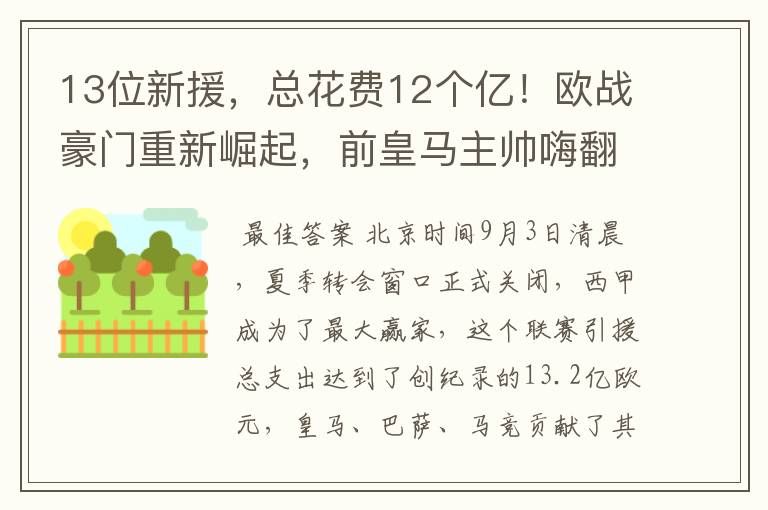 13位新援，总花费12个亿！欧战豪门重新崛起，前皇马主帅嗨翻

最佳答案 北京时间9月3日清晨，夏季转会窗口正式关闭，西甲成为了最大赢家，这个联赛引援总支出达到了创纪录的13.2亿欧元，皇马、巴萨、马竞贡献了其